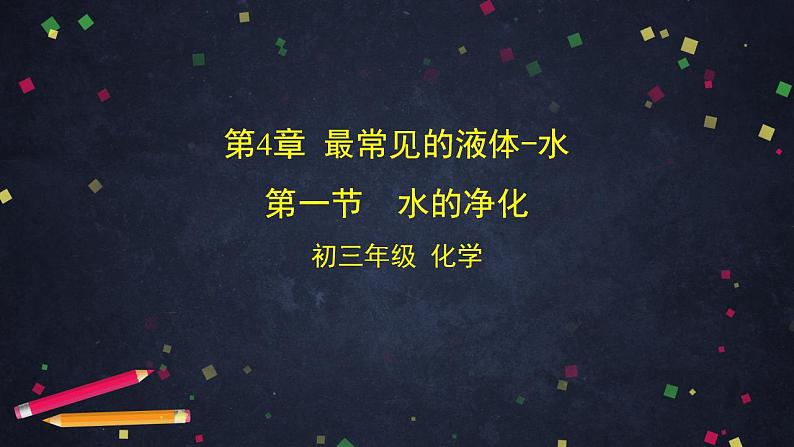 第4章 最常见的液体-水

第一节 水的净化

初三年级 化学